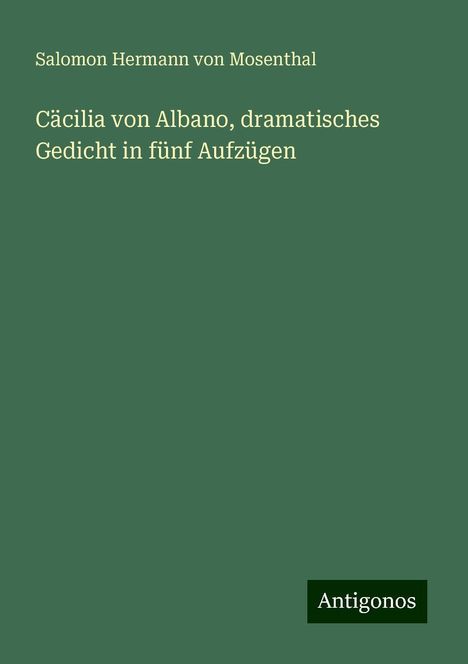 Salomon Hermann von Mosenthal

Cäcilia von Albano, dramatisches Gedicht in fünf Aufzügen

Antigonos